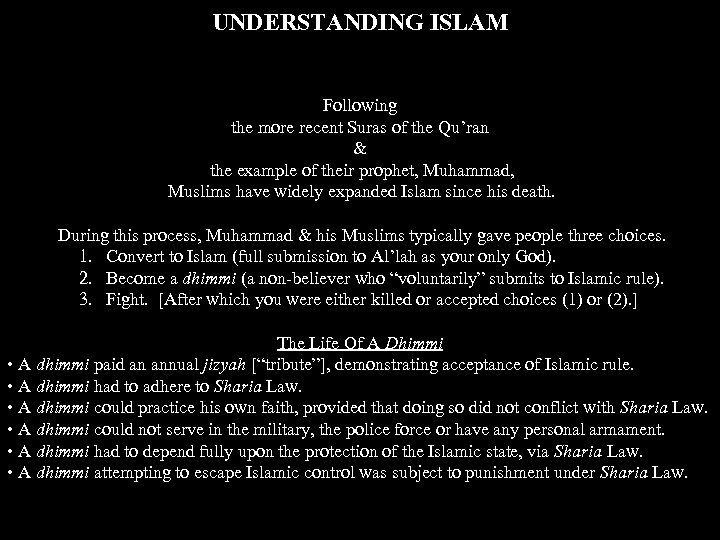 UNDERSTANDING ISLAM

Following
the more recent Suras of the Qu'ran
&
the example of their prophet, Muhammad,
Muslims have widely expanded Islam since his death.

During this process, Muhammad & his Muslims typically gave people three choices.
1. Convert to Islam (full submission to Al'lah as your only God).
2. Become a dhimmi (a non-believer who "voluntarily" submits to Islamic rule).
3. Fight. [After which you were either killed or accepted choices (1) or (2).]

The Life Of A Dhimmi
• A dhimmi paid an annual jizyah ["tribute"], demonstrating acceptance of Islamic rule.
• A dhimmi had to adhere to Sharia Law.
• A dhimmi could practice his own faith, provided that doing so did not conflict with Sharia Law.
• A dhimmi could not serve in the military, the police force or have any personal armament.
• A dhimmi had to depend fully upon the protection of the Islamic state, via Sharia Law.
• A dhimmi attempting to escape Islamic control was subject to punishment under Sharia Law.